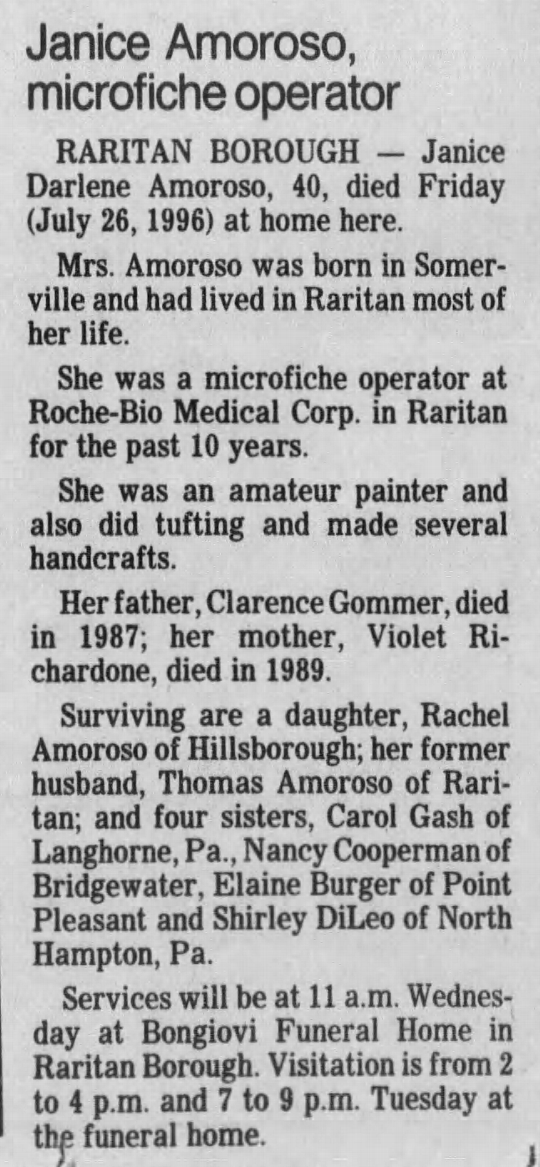 Janice Amoroso, microfiche operator

RARITAN BOROUGH — Janice Darlene Amoroso, 40, died Friday (July 26, 1996) at home here.

Mrs. Amoroso was born in Somerville and had lived in Raritan most of her life.

She was a microfiche operator at Roche-Bio Medical Corp. in Raritan for the past 10 years.

She was an amateur painter and also did tufting and made several handcrafts.

Her father, Clarence Gommer, died in 1987; her mother, Violet Richardone, died in 1989.

Surviving are a daughter, Rachel Amoroso of Hillsborough; her former husband, Thomas Amoroso of Raritan; and four sisters, Carol Gash of Langhorne, Pa., Nancy Cooperman of Bridgewater, Elaine Burger of Point Pleasant and Shirley DiLeo of North Hampton, Pa.

Services will be at 11 a.m. Wednesday at Bongiovi Funeral Home in Raritan Borough. Visitation is from 2 to 4 p.m. and 7 to 9 p.m. Tuesday at the funeral home.